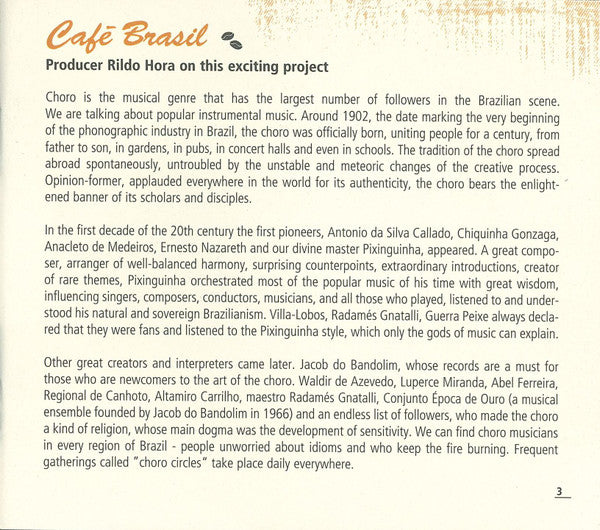 Café Brasil

Producer Rildo Hora on this exciting project

Choro is the musical genre that has the largest number of followers in the Brazilian scene. We are talking about popular instrumental music. Around 1902, the date marking the very beginning of the phonographic industry in Brazil, the choro was officially born, uniting people for a century, from father to son, in gardens, in pubs, in concert halls and even in schools. The tradition of the choro spread abroad spontaneously, untroubled by the unstable and meteoric changes of the creative process. Opinion-former, applauded everywhere in the world for its authenticity, the choro bears the enlightened banner of its scholars and disciples.

In the first decade of the 20th century the first pioneers, Antonio da Silva Callado, Chiquinha Gonzaga, Anacleto de Medeiros, Ernesto Nazareth and our divine master Pixinguinha, appeared. A great composer, arranger of well-balanced harmony, surprising counterpoints, extraordinary introductions, creator of rare themes, Pixinguinha orchestrated most of the popular music of his time with great wisdom, influencing singers, composers, conductors, musicians, and all those who played, listened to and understood his natural and sovereign Brazilianism. Villa-Lobos, Radamés Gnatalli, Guerra Peixe always declared that they were fans and listened to the Pixinguinha style, which only the gods of music can explain.

Other great creators and interpreters came later. Jacob do Bandolim, whose records are a must for those who are newcomers to the art of the choro. Waldir de Azevedo, Luperce Miranda, Abel Ferreira, Regional de Canhoto, Altamiro Carrilho, maestro Radamés Gnatalli, Conjunto Época de Ouro (a musical ensemble founded by Jacob do Bandolim in 1966) and an endless list of followers, who made the choro a kind of religion, whose main dogma was the development of sensitivity. We can find choro musicians in every region of Brazil - people unworried about idioms and who keep the fire burning. Frequent gatherings called "choro circles" take place daily everywhere.

3